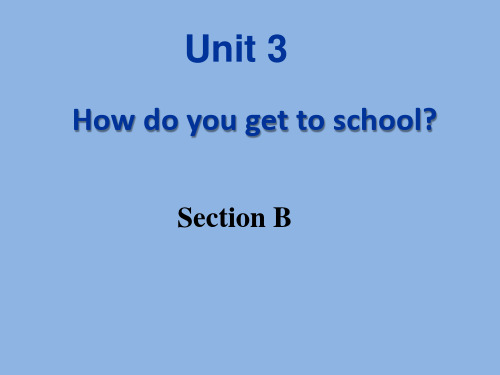 Unit 3

How do you get to school?

Section B